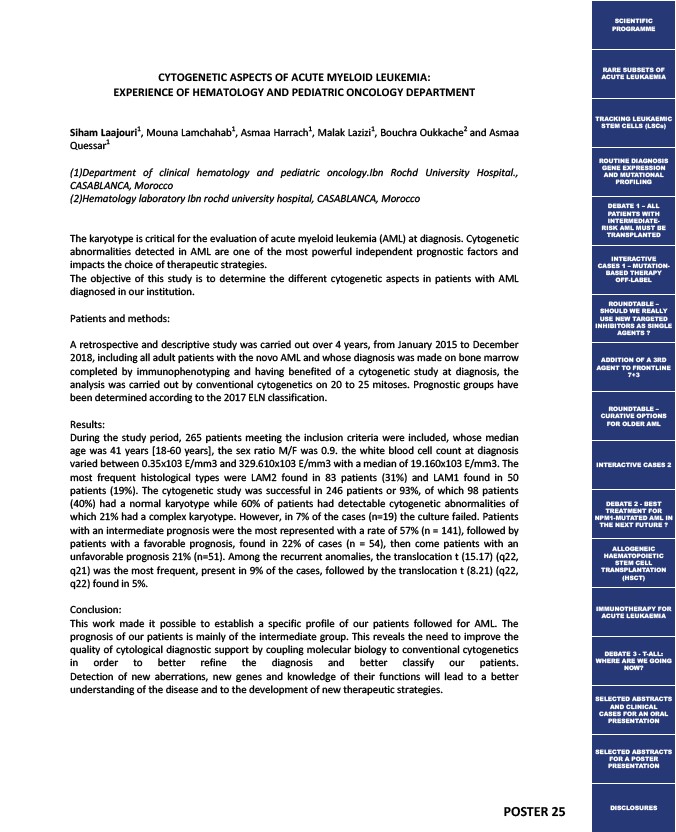 CYTOGENETIC ASPECTS OF ACUTE MYELOID LEUKEMIA:
EXPERIENCE OF HEMATOLOGY AND PEDIATRIC ONCOLOGY DEPARTMENT

Siham Laajouri$^1$, Mouna Lamchahab$^1$, Asmaa Harrach$^1$, Malak Lazizi$^1$, Bouchra Oukkache$^2$ and Asmaa Quessar$^1$

(1)Department of clinical hematology and pediatric oncology.Ibn Rochd University Hospital., CASABLANCA, Morocco
(2)Hematology laboratory Ibn rochd university hospital, CASABLANCA, Morocco

The karyotype is critical for the evaluation of acute myeloid leukemia (AML) at diagnosis. Cytogenetic abnormalities detected in AML are one of the most powerful independent prognostic factors and impacts the choice of therapeutic strategies.
The objective of this study is to determine the different cytogenetic aspects in patients with AML diagnosed in our institution.

Patients and methods:

A retrospective and descriptive study was carried out over 4 years, from January 2015 to December 2018, including all adult patients with the novo AML and whose diagnosis was made on bone marrow completed by immunophenotyping and having benefited of a cytogenetic study at diagnosis, the analysis was carried out by conventional cytogenetics on 20 to 25 mitoses. Prognostic groups have been determined according to the 2017 ELN classification.

Results:
During the study period, 265 patients meeting the inclusion criteria were included, whose median age was 41 years [18-60 years], the sex ratio M/F was 0.9. the white blood cell count at diagnosis varied between 0.35x103 E/mm3 and 329.610x103 E/mm3 with a median of 19.160x103 E/mm3. The most frequent histological types were LAM2 found in 83 patients (31%) and LAM1 found in 50 patients (19%). The cytogenetic study was successful in 246 patients or 93%, of which 98 patients (40%) had a normal karyotype while 60% of patients had detectable cytogenetic abnormalities of which 21% had a complex karyotype. However, in 7% of the cases (n=19) the culture failed. Patients with an intermediate prognosis were the most represented with a rate of 57% (n = 141), followed by patients with a favorable prognosis, found in 22% of cases (n = 54), then come patients with an unfavorable prognosis 21% (n=51). Among the recurrent anomalies, the translocation t (15.17) (q22, q21) was the most frequent, present in 9% of the cases, followed by the translocation t (8.21) (q22, q22) found in 5%.

Conclusion:
This work made it possible to establish a specific profile of our patients followed for AML. The prognosis of our patients is mainly of the intermediate group. This reveals the need to improve the quality of cytological diagnostic support by coupling molecular biology to conventional cytogenetics in order to better refine the diagnosis and better classify our patients. Detection of new aberrations, new genes and knowledge of their functions will lead to a better understanding of the disease and to the development of new therapeutic strategies.

POSTER 25

SCIENTIFIC PROGRAMME
RARE SUBSETS OF ACUTE LEUKAEMIA
TRACKING LEUKAEMIC STEM CELLS (LSCs)
ROUTINE DIAGNOSIS GENE EXPRESSION AND MUTATIONAL PROFILING
DEBATE 1 – ALL PATIENTS WITH INTERMEDIATE-RISK AML MUST BE TRANSPLANTED
INTERACTIVE CASES 1 – MUTATION-BASED THERAPY OFF-LABEL
ROUNDTABLE – SHOULD WE REALLY USE NEW TARGETED INHIBITORS AS SINGLE AGENTS ?
ADDITION OF A 3RD AGENT TO FRONTLINE 7+3
ROUNDTABLE – CURATIVE OPTIONS FOR OLDER AML
INTERACTIVE CASES 2
DEBATE 2 - BEST TREATMENT FOR NPM1-MUTATED AML IN THE NEXT FUTURE ?
ALLOGENEIC HAEMATOPOIETIC STEM CELL TRANSPLANTATION (HSCT)
IMMUNOTHERAPY FOR ACUTE LEUKAEMIA
DEBATE 3 - T-ALL: WHERE ARE WE GOING NOW?
SELECTED ABSTRACTS AND CLINICAL CASES FOR AN ORAL PRESENTATION
SELECTED ABSTRACTS FOR A POSTER PRESENTATION
DISCLOSURES